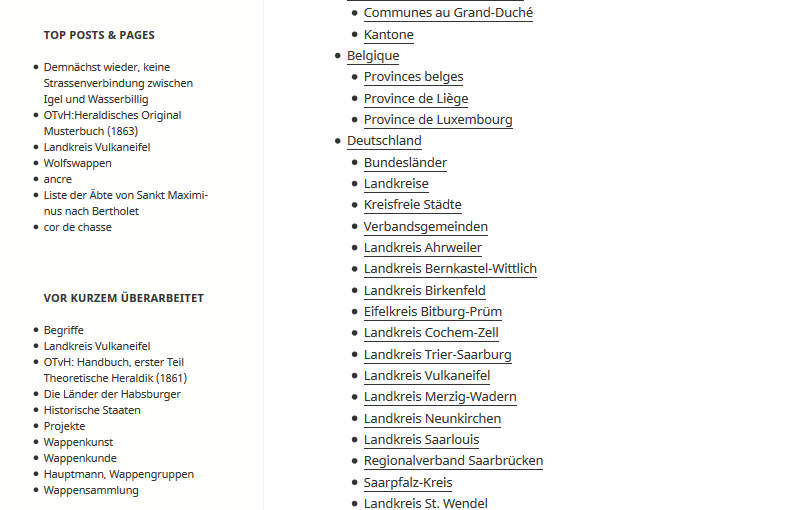 TOP POSTS & PAGES

- Demnächst wieder, keine Strassenverbindung zwischen Igel und Wasserbillig
- OTvH:Heraldisches Original Musterbuch (1863)
- Landkreis Vulkaneifel
- Wolfswappen
- ancre
- Liste der Äbte von Sankt Maximinus nach Bertholet
- cor de chasse

VOR KURZEM ÜBERARBEITET

- Begriffe
- Landkreis Vulkaneifel
- OTvH: Handbuch, erster Teil Theoretische Heraldik (1861)
- Die Länder der Habsburger
- Historische Staaten
- Projekte
- Wappenkunst
- Wappenkunde
- Hauptmann, Wappengruppen
- Wappensammlung

- Communes au Grand-Duché
- Kantone
- Belgique
  - Provinces belges
  - Province de Liège
  - Province de Luxembourg
- Deutschland
  - Bundesländer
  - Landkreise
  - Kreisfreie Städte
  - Verbandsgemeinden
  - Landkreis Ahrweiler
  - Landkreis Bernkastel-Wittlich
  - Landkreis Birkenfeld
  - Eifelkreis Bitburg-Prüm
  - Landkreis Cochem-Zell
  - Landkreis Trier-Saarburg
  - Landkreis Vulkaneifel
  - Landkreis Merzig-Wadern
  - Landkreis Neunkirchen
  - Landkreis Saarlouis
  - Regionalverband Saarbrücken
  - Saarpfalz-Kreis
  - Landkreis St. Wendel